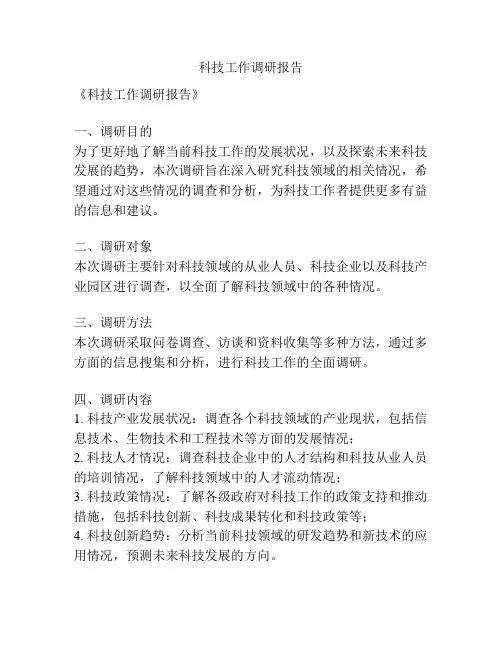 科技工作调研报告

《科技工作调研报告》

一、调研目的
为了更好地了解当前科技工作的发展状况，以及探索未来科技发展的趋势，本次调研旨在深入研究科技领域的相关情况，希望通过对这些情况的调查和分析，为科技工作者提供更多有益的信息和建议。

二、调研对象
本次调研主要针对科技领域的从业人员、科技企业以及科技产业园区进行调查，以全面了解科技领域中的各种情况。

三、调研方法
本次调研采取问卷调查、访谈和资料收集等多种方法，通过多方面的信息搜集和分析，进行科技工作的全面调研。

四、调研内容
1. 科技产业发展状况：调查各个科技领域的产业现状，包括信息技术、生物技术和工程技术等方面的发展情况；
2. 科技人才情况：调查科技企业中的人才结构和科技从业人员的培训情况，了解科技领域中的人才流动情况；
3. 科技政策情况：了解各级政府对科技工作的政策支持和推动措施，包括科技创新、科技成果转化和科技政策等；
4. 科技创新趋势：分析当前科技领域的研发趋势和新技术的应用情况，预测未来科技发展的方向。